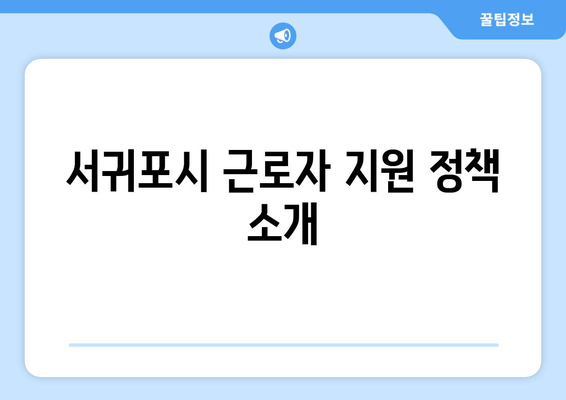 꿀팁정보

서귀포시 근로자 지원 정책 소개